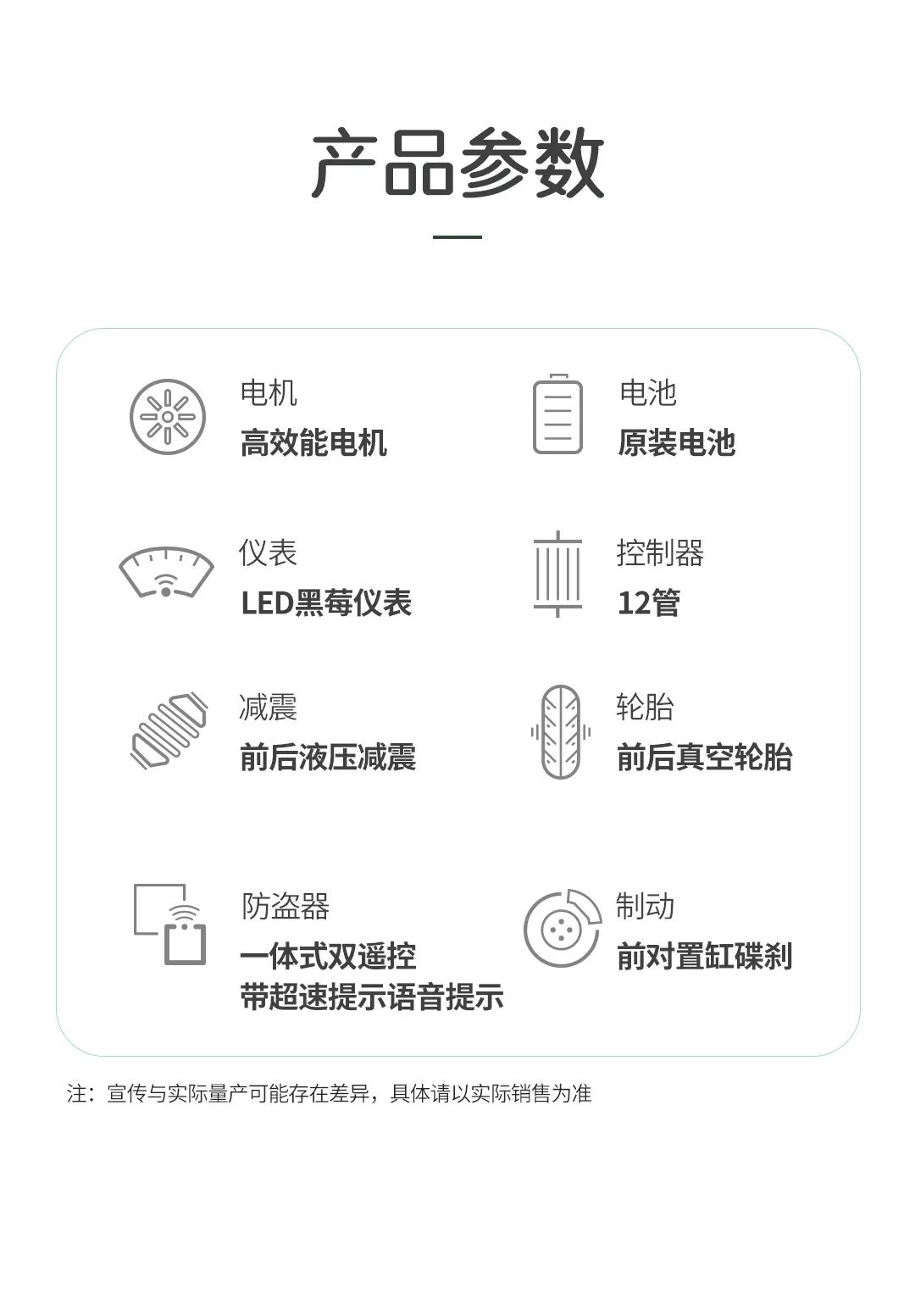 产品参数

电机
高效能电机

电池
原装电池

仪表
LED黑莓仪表

控制器
12管

减震
前后液压减震

轮胎
前后真空轮胎

防盗器
一体式双遥控
带超速提示语音提示

制动
前对置缸碟刹

注：宣传与实际量产可能存在差异，具体请以实际销售为准